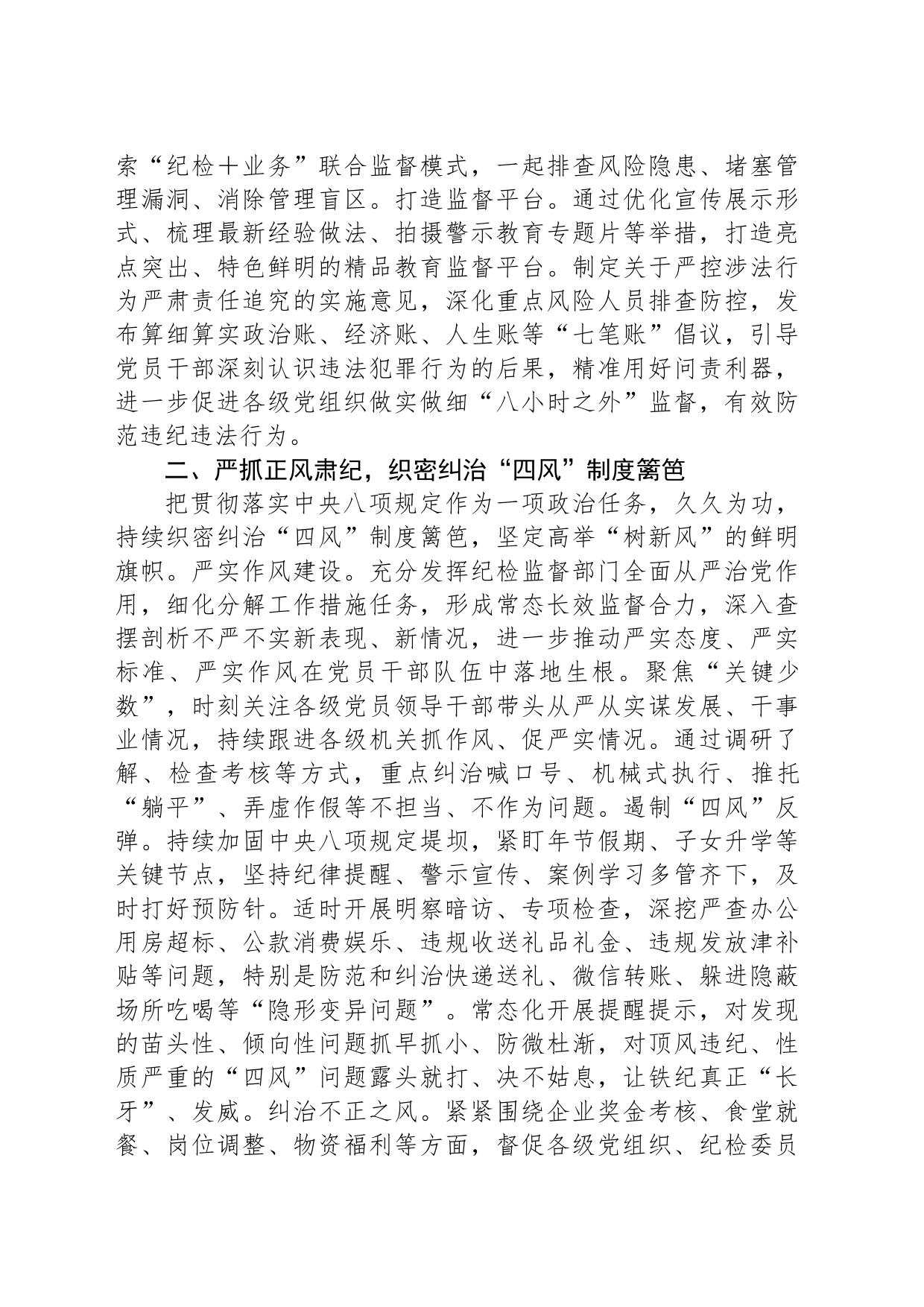 索“纪检＋业务”联合监督模式，一起排查风险隐患、堵塞管理漏洞、消除管理盲区。打造监督平台。通过优化宣传展示形式、梳理最新经验做法、拍摄警示教育专题片等举措，打造亮点突出、特色鲜明的精品教育监督平台。制定关于严控涉法行为严肃责任追究的实施意见，深化重点风险人员排查防控，发布算细算实政治账、经济账、人生账等“七笔账”倡议，引导党员干部深刻认识违法犯罪行为的后果，精准用好问责利器，进一步促进各级党组织做实做细“八小时之外”监督，有效防范违纪违法行为。

二、严抓正风肃纪，织密纠治“四风”制度篱笆

把贯彻落实中央八项规定作为一项政治任务，久久为功，持续织密纠治“四风”制度篱笆，坚定高举“树新风”的鲜明旗帜。严实作风建设。充分发挥纪检监督部门全面从严治党作用，细化分解工作措施任务，形成常态长效监督合力，深入查摆剖析不严不实新表现、新情况，进一步推动严实态度、严实标准、严实作风在党员干部队伍中落地生根。聚焦“关键少数”，时刻关注各级党员领导干部带头从严从实谋发展、干事业情况，持续跟进各级机关抓作风、促严实情况。通过调研了解、检查考核等方式，重点纠治喊口号、机械式执行、推托“躺平”、弄虚作假等不担当、不作为问题。遏制“四风”反弹。持续加固中央八项规定堤坝，紧盯年节假期、子女升学等关键节点，坚持纪律提醒、警示宣传、案例学习多管齐下，及时打好预防针。适时开展明察暗访、专项检查，深挖严查办公用房超标、公款消费娱乐、违规收送礼品礼金、违规发放津补贴等问题，特别是防范和纠治快递送礼、微信转账、躲进隐蔽场所吃喝等“隐形变异问题”。常态化开展提醒提示，对发现的苗头性、倾向性问题抓早抓小、防微杜渐，对顶风违纪、性质严重的“四风”问题露头就打、决不姑息，让铁纪真正“长牙”、发威。纠治不正之风。紧紧围绕企业奖金考核、食堂就餐、岗位调整、物资福利等方面，督促各级党组织、纪检委员